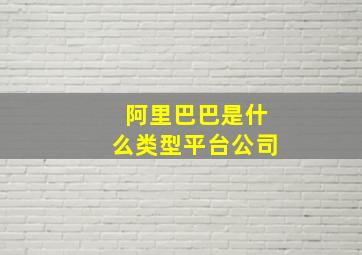 阿里巴巴是什么类型平台公司